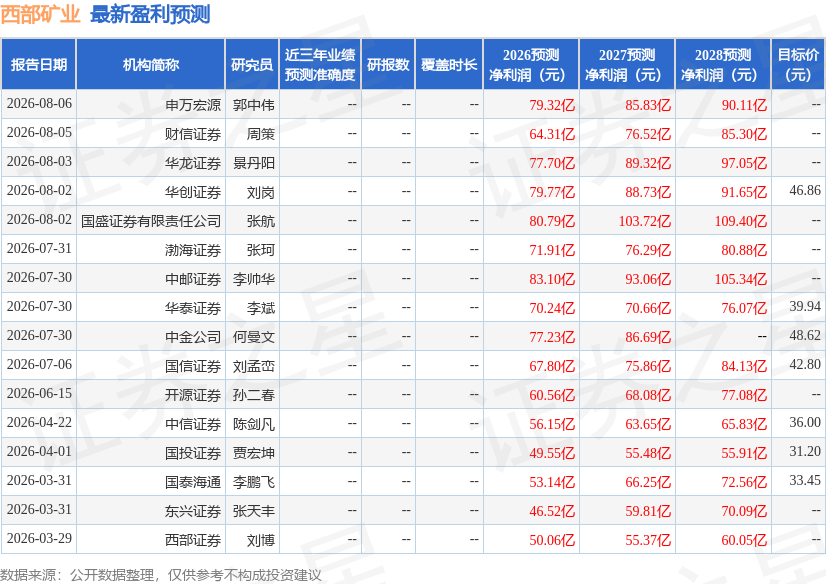 西部矿业 最新盈利预测

| 报告日期 | 机构简称 | 研究员 | 近三年业绩预测准确度 | 研报数 | 覆盖时长 | 2026预测净利润（元） | 2027预测净利润（元） | 2028预测净利润（元） | 目标价（元） |
|---|---|---|---|---|---|---|---|---|---|
| 2026-08-06 | 申万宏源 | 郭中伟 | -- | -- | -- | 79.32亿 | 85.83亿 | 90.11亿 | -- |
| 2026-08-05 | 财信证券 | 周策 | -- | -- | -- | 64.31亿 | 76.52亿 | 85.30亿 | -- |
| 2026-08-03 | 华龙证券 | 景丹阳 | -- | -- | -- | 77.70亿 | 89.32亿 | 97.05亿 | -- |
| 2026-08-02 | 华创证券 | 刘岗 | -- | -- | -- | 79.77亿 | 88.73亿 | 91.65亿 | 46.86 |
| 2026-08-02 | 国盛证券有限责任公司 | 张航 | -- | -- | -- | 80.79亿 | 103.72亿 | 109.40亿 | -- |
| 2026-07-31 | 渤海证券 | 张珂 | -- | -- | -- | 71.91亿 | 76.29亿 | 80.88亿 | -- |
| 2026-07-30 | 中邮证券 | 李帅华 | -- | -- | -- | 83.10亿 | 93.06亿 | 105.34亿 | -- |
| 2026-07-30 | 华泰证券 | 李斌 | -- | -- | -- | 70.24亿 | 70.66亿 | 76.07亿 | 39.94 |
| 2026-07-30 | 中金公司 | 何曼文 | -- | -- | -- | 77.23亿 | 86.69亿 | -- | 48.62 |
| 2026-07-06 | 国信证券 | 刘孟峦 | -- | -- | -- | 67.80亿 | 75.86亿 | 84.13亿 | 42.80 |
| 2026-06-15 | 开源证券 | 孙二春 | -- | -- | -- | 60.56亿 | 68.08亿 | 77.08亿 | -- |
| 2026-04-22 | 中信证券 | 陈剑凡 | -- | -- | -- | 56.15亿 | 63.65亿 | 65.83亿 | 36.00 |
| 2026-04-01 | 国投证券 | 贾宏坤 | -- | -- | -- | 49.55亿 | 55.48亿 | 55.91亿 | 31.20 |
| 2026-03-31 | 国泰海通 | 李鹏飞 | -- | -- | -- | 53.14亿 | 66.25亿 | 72.56亿 | 33.45 |
| 2026-03-31 | 东兴证券 | 张天丰 | -- | -- | -- | 46.52亿 | 59.81亿 | 70.09亿 | -- |
| 2026-03-29 | 西部证券 | 刘博 | -- | -- | -- | 50.06亿 | 55.37亿 | 60.05亿 | -- |

数据来源：公开数据整理，仅供参考不构成投资建议

证券之星